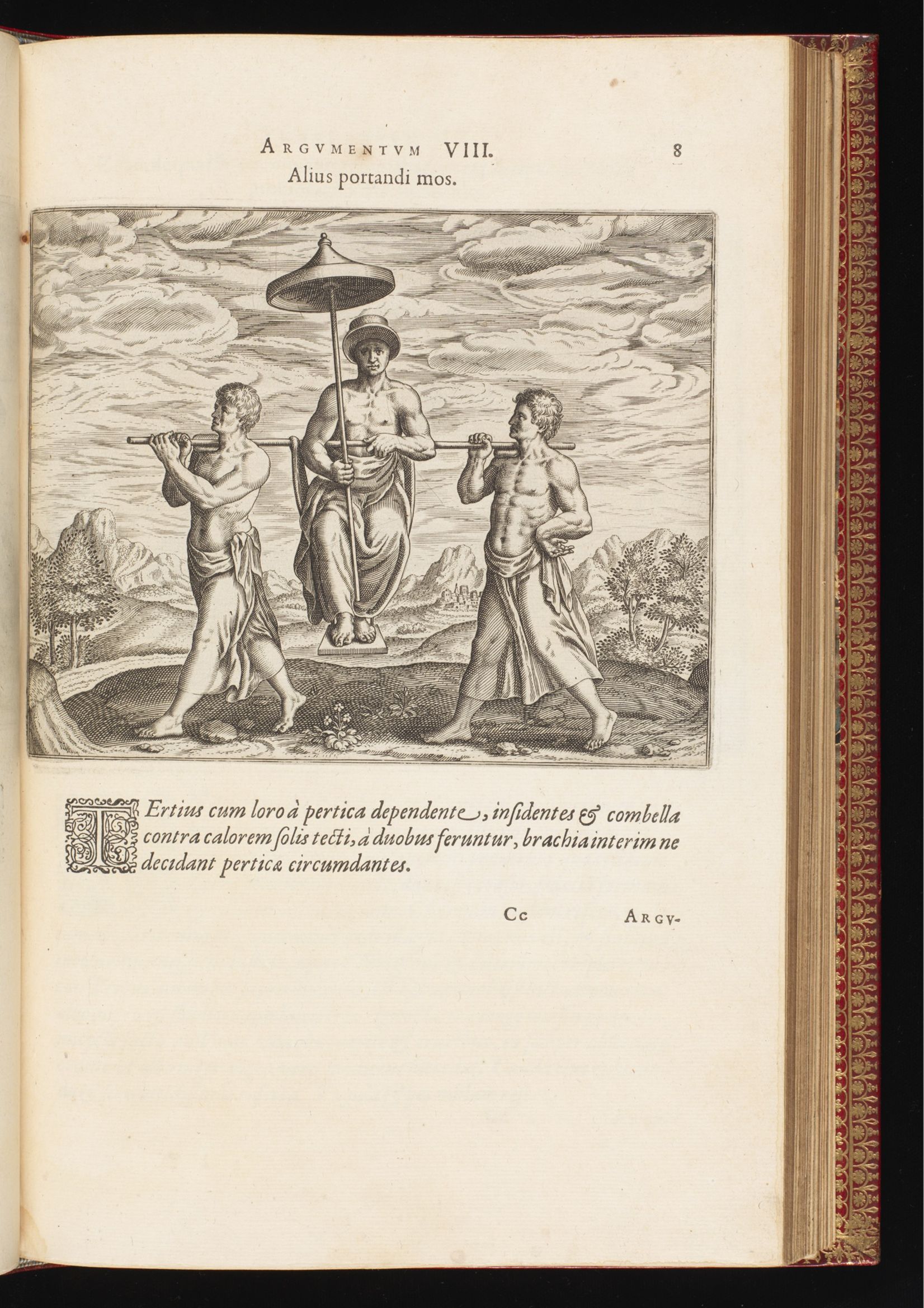 ARGVMENTVM VIII. 8
Alius portandi mos.

TErtius cum loro à pertica dependente, insidentes & combella contra calorem solis tecti, à duobus feruntur, brachia interim ne decidant perticæ circumdantes.

Cc ARGV-